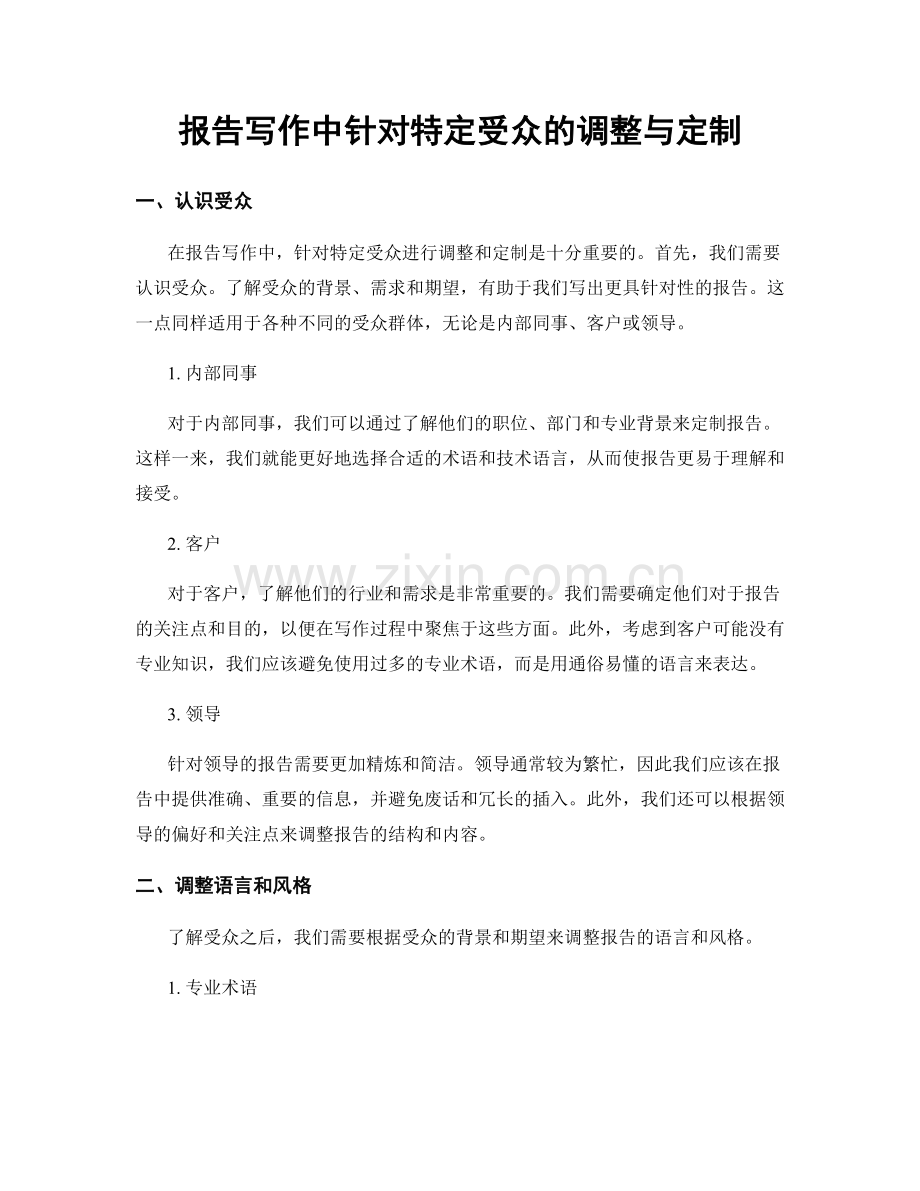 报告写作中针对特定受众的调整与定制

一、认识受众

在报告写作中，针对特定受众进行调整和定制是十分重要的。首先，我们需要认识受众。了解受众的背景、需求和期望，有助于我们写出更具针对性的报告。这一点同样适用于各种不同的受众群体，无论是内部同事、客户或领导。

1.内部同事

对于内部同事，我们可以通过了解他们的职位、部门和专业背景来定制报告。这样一来，我们就能更好地选择合适的术语和技术语言，从而使报告更易于理解和接受。

2.客户

对于客户，了解他们的行业和需求是非常重要的。我们需要确定他们对于报告的关注点和目的，以便在写作过程中聚焦于这些方面。此外，考虑到客户可能没有专业知识，我们应该避免使用过多的专业术语，而是用通俗易懂的语言来表达。

3.领导

针对领导的报告需要更加精炼和简洁。领导通常较为繁忙，因此我们应该在报告中提供准确、重要的信息，并避免废话和冗长的插入。此外，我们还可以根据领导的偏好和关注点来调整报告的结构和内容。

二、调整语言和风格

了解受众之后，我们需要根据受众的背景和期望来调整报告的语言和风格。

1.专业术语

www.zixin.com.cn